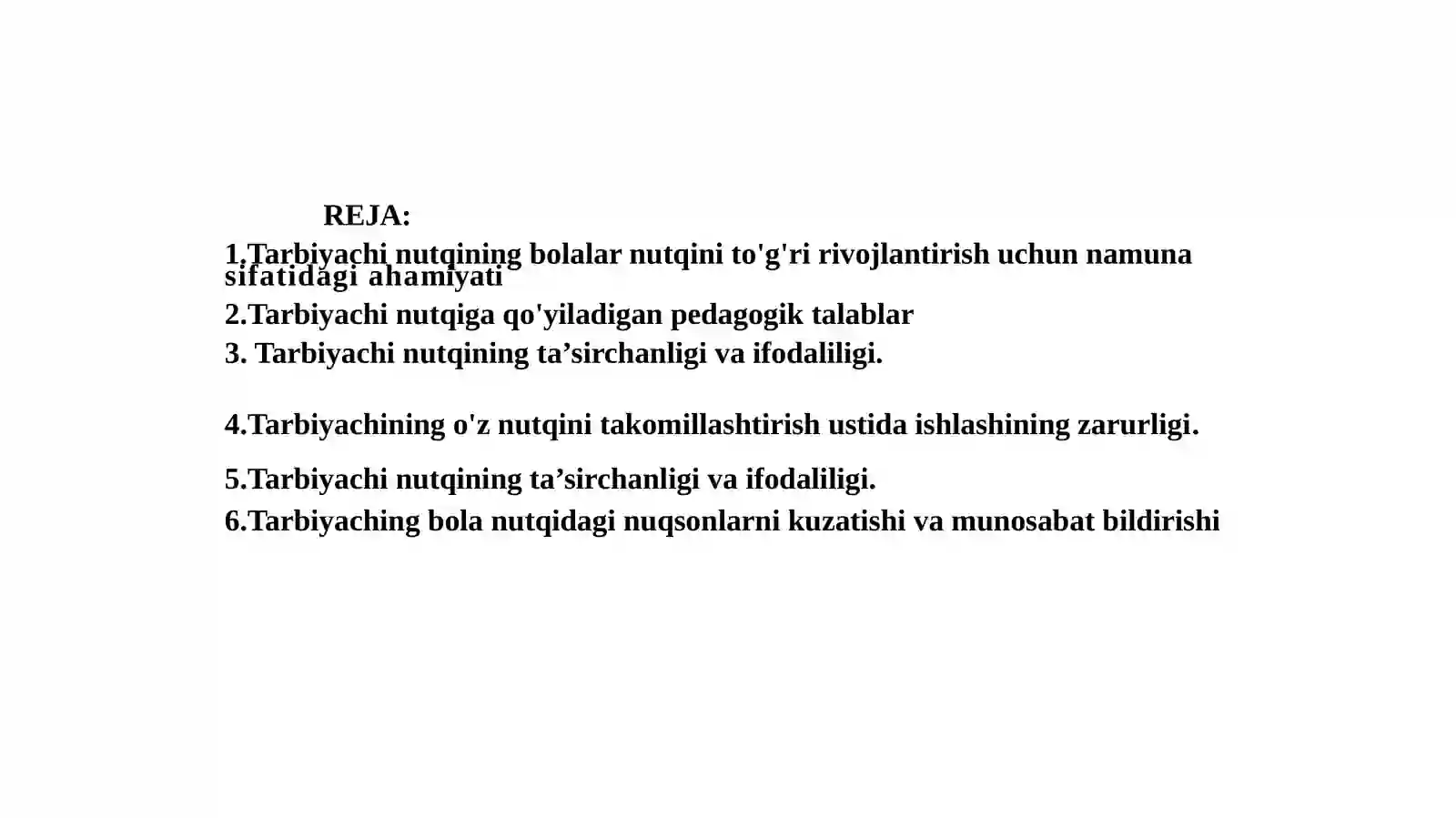 REJA:

1.Tarbiyachi nutqining bolalar nutqini to'g'ri rivojlantirish uchun namuna sifatidagi ahamiyati

2.Tarbiyachi nutqiga qo'yiladigan pedagogik talablar

3. Tarbiyachi nutqining ta’sirchanligi va ifodaliligi.

4.Tarbiyachining o'z nutqini takomillashtirish ustida ishlashining zarurligi.

5.Tarbiyachi nutqining ta’sirchanligi va ifodaliligi.

6.Tarbiyaching bola nutqidagi nuqsonlarni kuzatishi va munosabat bildirishi